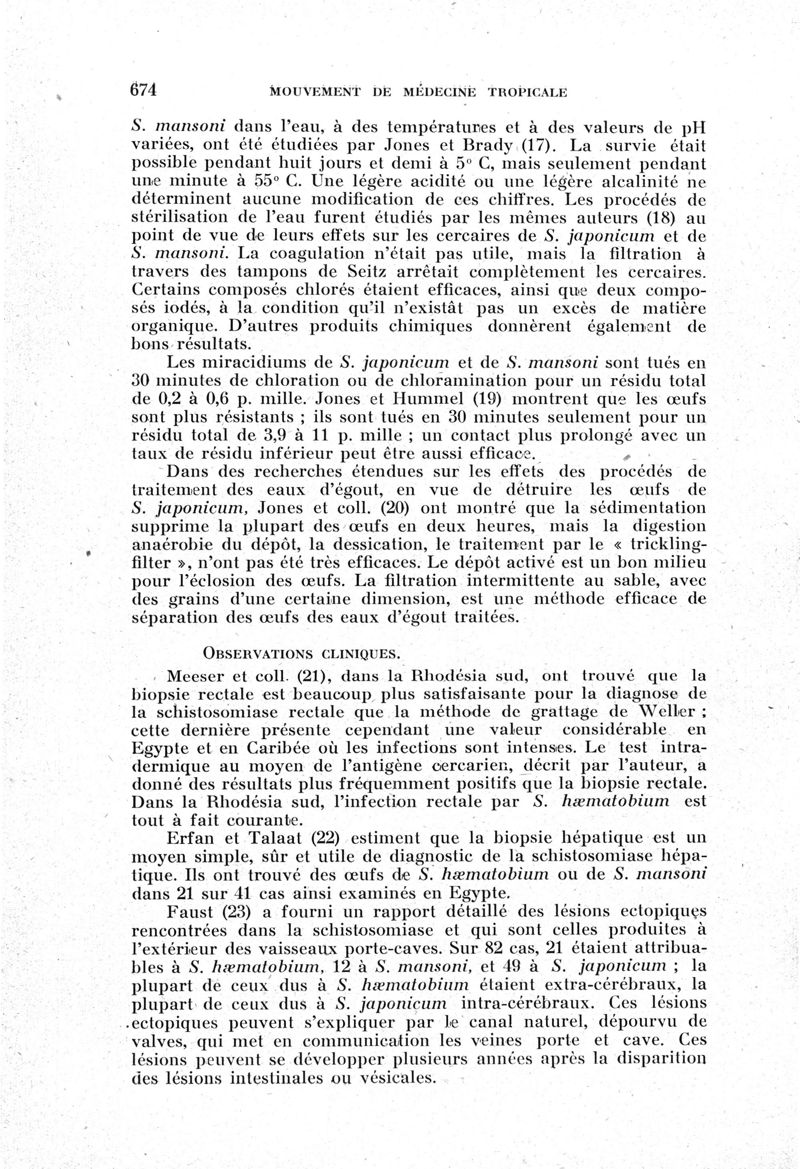 674 MOUVEMENT DE MÉDECINE TROPICALE

S. mansoni dans l'eau, à des températures et à des valeurs de pH variées, ont été étudiées par Jones et Brady (17). La survie était possible pendant huit jours et demi à 5° C, mais seulement pendant une minute à 55° C. Une légère acidité ou une légère alcalinité ne déterminent aucune modification de ces chiffres. Les procédés de stérilisation de l'eau furent étudiés par les mêmes auteurs (18) au point de vue de leurs effets sur les cercaires de S. japonicum et de S. mansoni. La coagulation n'était pas utile, mais la filtration à travers des tampons de Seitz arrêtait complètement les cercaires. Certains composés chlorés étaient efficaces, ainsi que deux composés iodés, à la condition qu'il n'existât pas un excès de matière organique. D'autres produits chimiques donnèrent également de bons résultats.

Les miracidiums de S. japonicum et de S. mansoni sont tués en 30 minutes de chloration ou de chloramination pour un résidu total de 0,2 à 0,6 p. mille. Jones et Hummel (19) montrent que les œufs sont plus résistants ; ils sont tués en 30 minutes seulement pour un résidu total de 3,9 à 11 p. mille ; un contact plus prolongé avec un taux de résidu inférieur peut être aussi efficace.

Dans des recherches étendues sur les effets des procédés de traitement des eaux d'égout, en vue de détruire les œufs de S. japonicum, Jones et coll. (20) ont montré que la sédimentation supprime la plupart des œufs en deux heures, mais la digestion anaérobie du dépôt, la dessication, le traitement par le « trickling-filter », n'ont pas été très efficaces. Le dépôt activé est un bon milieu pour l'éclosion des œufs. La filtration intermittente au sable, avec des grains d'une certaine dimension, est une méthode efficace de séparation des œufs des eaux d'égout traitées.

OBSERVATIONS CLINIQUES.

Meeser et coll. (21), dans la Rhodésia sud, ont trouvé que la biopsie rectale est beaucoup plus satisfaisante pour la diagnose de la schistosomiase rectale que la méthode de grattage de Weller ; cette dernière présente cependant une valeur considérable en Egypte et en Caribée où les infections sont intenses. Le test intradermique au moyen de l'antigène cercarien, décrit par l'auteur, a donné des résultats plus fréquemment positifs que la biopsie rectale. Dans la Rhodésia sud, l'infection rectale par S. hæmatobium est tout à fait courante.

Erfan et Talaat (22) estiment que la biopsie hépatique est un moyen simple, sûr et utile de diagnostic de la schistosomiase hépatique. Ils ont trouvé des œufs de S. hæmatobium ou de S. mansoni dans 21 sur 41 cas ainsi examinés en Egypte.

Faust (23) a fourni un rapport détaillé des lésions ectopiques rencontrées dans la schistosomiase et qui sont celles produites à l'extérieur des vaisseaux porte-caves. Sur 82 cas, 21 étaient attribuables à S. hæmatobium, 12 à S. mansoni, et 49 à S. japonicum ; la plupart de ceux dus à S. hæmatobium étaient extra-cérébraux, la plupart de ceux dus à S. japonicum intra-cérébraux. Ces lésions ectopiques peuvent s'expliquer par le canal naturel, dépourvu de valves, qui met en communication les veines porte et cave. Ces lésions peuvent se développer plusieurs années après la disparition des lésions intestinales ou vésicales.